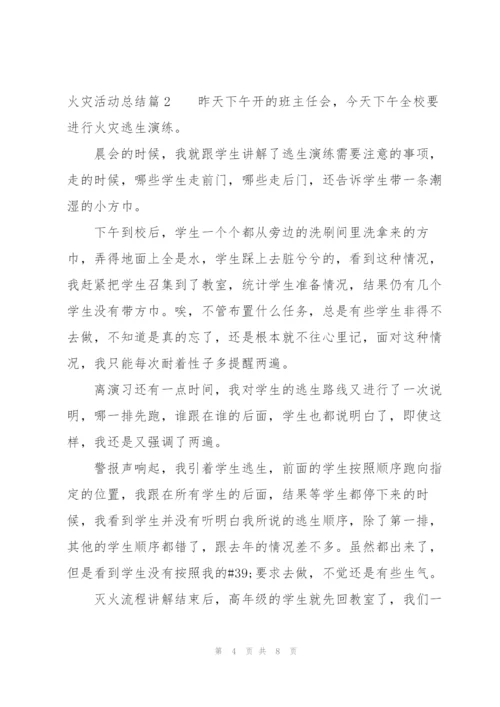 火灾活动总结篇2　　昨天下午开的班主任会，今天下午全校要进行火灾逃生演练。

晨会的时候，我就跟学生讲解了逃生演练需要注意的事项，走的时候，哪些学生走前门，哪些走后门，还告诉学生带一条潮湿的小方巾。

下午到校后，学生一个个都从旁边的洗刷间里洗拿来的方巾，弄得地面上全是水，学生踩上去脏兮兮的，看到这种情况，我赶紧把学生召集到了教室，统计学生准备情况，结果仍有几个学生没有带方巾。唉，不管布置什么任务，总是有些学生非得不去做，不知道是真的忘了，还是根本就不往心里记，面对这种情况，我只能每次耐着性子多提醒两遍。

离演习还有一点时间，我对学生的逃生路线又进行了一次说明，哪一排先跑，谁跟在谁的后面，学生也都说明白了，即使这样，我还是又强调了两遍。

警报声响起，我引着学生逃生，前面的学生按照顺序跑向指定的位置，我跟在所有学生的后面，结果等学生都停下来的时候，我看到学生并没有听明白我所说的逃生顺序，除了第一排，其他的学生顺序都错了，跟去年的情况差不多。虽然都出来了，但是看到学生没有按照我的#39;要求去做，不觉还是有些生气。

灭火流程讲解结束后，高年级的学生就先回教室了，我们一

第 4 页 共 8 页